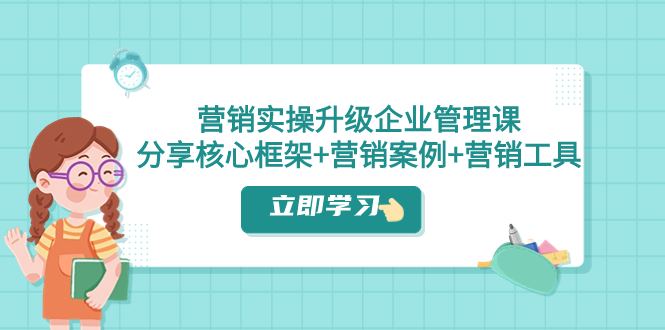 营销实操升级企业管理课
分享核心框架+营销案例+营销工具

立即学习